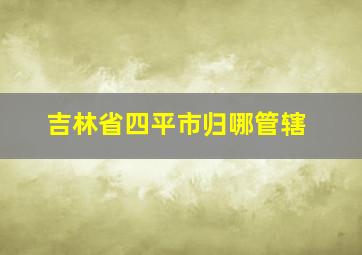 吉林省四平市归哪管辖